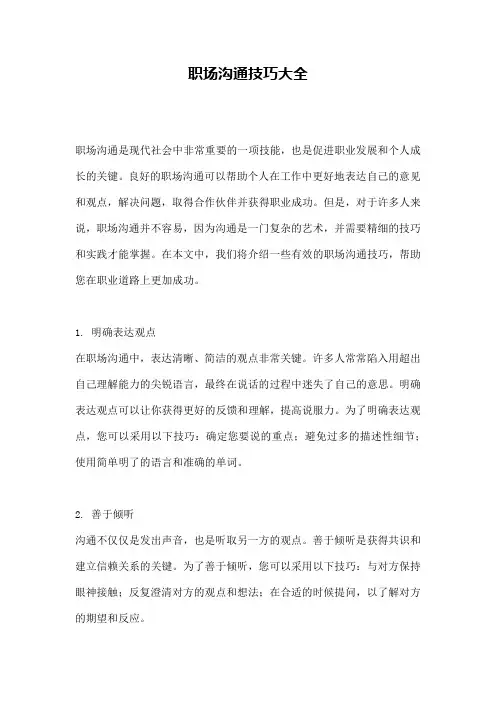 职场沟通技巧大全

职场沟通是现代社会中非常重要的一项技能，也是促进职业发展和个人成长的关键。良好的职场沟通可以帮助个人在工作中更好地表达自己的意见和观点，解决问题，取得合作伙伴并获得职业成功。但是，对于许多人来说，职场沟通并不容易，因为沟通是一门复杂的艺术，并需要精细的技巧和实践才能掌握。在本文中，我们将介绍一些有效的职场沟通技巧，帮助您在职业道路上更加成功。

1. 明确表达观点
在职场沟通中，表达清晰、简洁的观点非常关键。许多人常常陷入用超出自己理解能力的尖锐语言，最终在说话的过程中迷失了自己的意思。明确表达观点可以让你获得更好的反馈和理解，提高说服力。为了明确表达观点，您可以采用以下技巧：确定您要说的重点；避免过多的描述性细节；使用简单明了的语言和准确的单词。

2. 善于倾听
沟通不仅仅是发出声音，也是听取另一方的观点。善于倾听是获得共识和建立信赖关系的关键。为了善于倾听，您可以采用以下技巧：与对方保持眼神接触；反复澄清对方的观点和想法；在合适的时候提问，以了解对方的期望和反应。